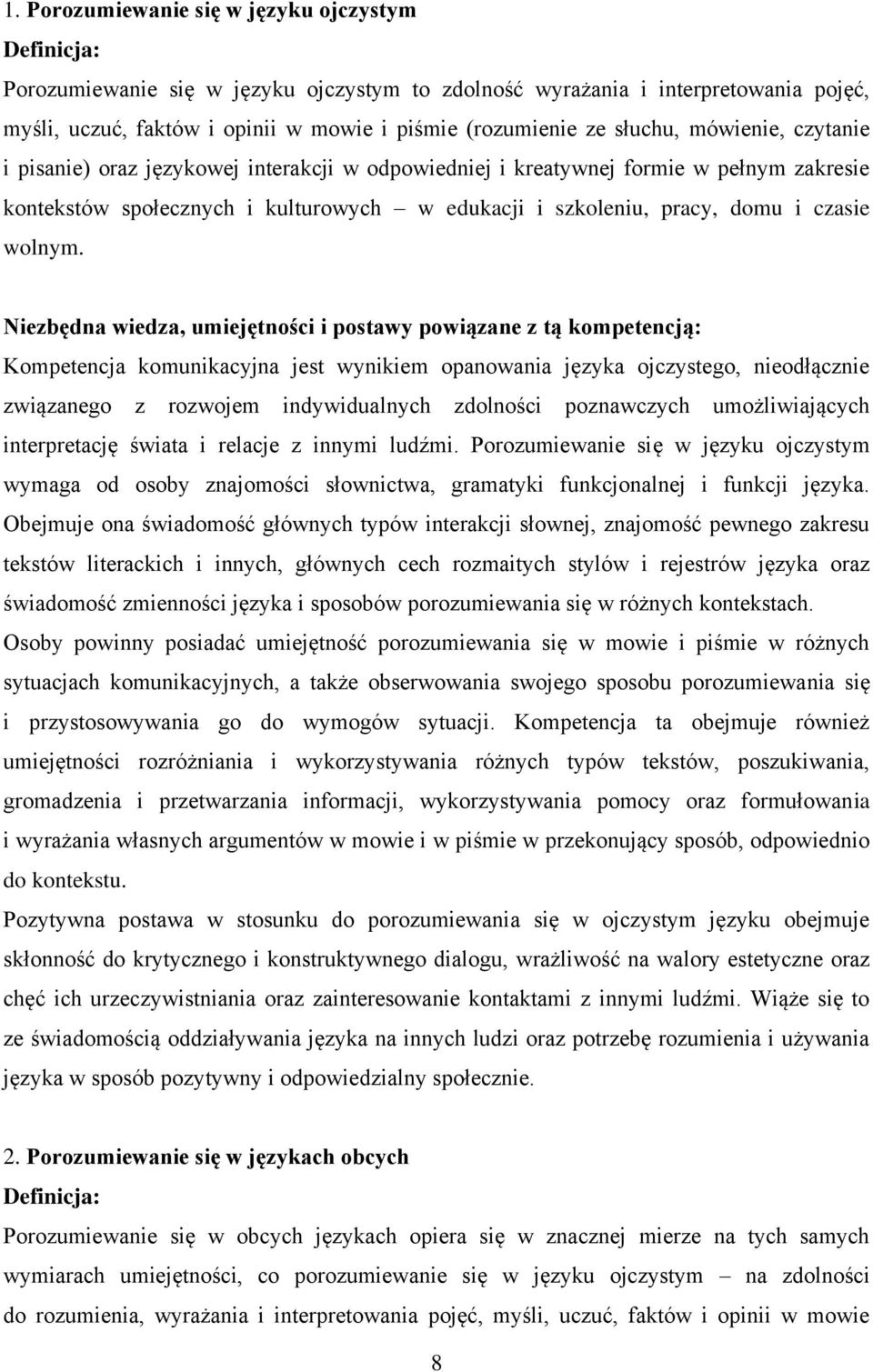 1. Porozumiewanie się w języku ojczystym

Definicja:

Porozumiewanie się w języku ojczystym to zdolność wyrażania i interpretowania pojęć, myśli, uczuć, faktów i opinii w mowie i piśmie (rozumienie ze słuchu, mówienie, czytanie i pisanie) oraz językowej interakcji w odpowiedniej i kreatywnej formie w pełnym zakresie kontekstów społecznych i kulturowych – w edukacji i szkoleniu, pracy, domu i czasie wolnym.

Niezbędna wiedza, umiejętności i postawy powiązane z tą kompetencją:

Kompetencja komunikacyjna jest wynikiem opanowania języka ojczystego, nieodłącznie związanego z rozwojem indywidualnych zdolności poznawczych umożliwiających interpretację świata i relacje z innymi ludźmi. Porozumiewanie się w języku ojczystym wymaga od osoby znajomości słownictwa, gramatyki funkcjonalnej i funkcji języka. Obejmuje ona świadomość głównych typów interakcji słownej, znajomość pewnego zakresu tekstów literackich i innych, głównych cech rozmaitych stylów i rejestrów języka oraz świadomość zmienności języka i sposobów porozumiewania się w różnych kontekstach.

Osoby powinny posiadać umiejętność porozumiewania się w mowie i piśmie w różnych sytuacjach komunikacyjnych, a także obserwowania swojego sposobu porozumiewania się i przystosowywania go do wymogów sytuacji. Kompetencja ta obejmuje również umiejętności rozróżniania i wykorzystywania różnych typów tekstów, poszukiwania, gromadzenia i przetwarzania informacji, wykorzystywania pomocy oraz formułowania i wyrażania własnych argumentów w mowie i w piśmie w przekonujący sposób, odpowiednio do kontekstu.

Pozytywna postawa w stosunku do porozumiewania się w ojczystym języku obejmuje skłonność do krytycznego i konstruktywnego dialogu, wrażliwość na walory estetyczne oraz chęć ich urzeczywistniania oraz zainteresowanie kontaktami z innymi ludźmi. Wiąże się to ze świadomością oddziaływania języka na innych ludzi oraz potrzebę rozumienia i używania języka w sposób pozytywny i odpowiedzialny społecznie.

2. Porozumiewanie się w językach obcych

Definicja:

Porozumiewanie się w obcych językach opiera się w znacznej mierze na tych samych wymiarach umiejętności, co porozumiewanie się w języku ojczystym – na zdolności do rozumienia, wyrażania i interpretowania pojęć, myśli, uczuć, faktów i opinii w mowie

8